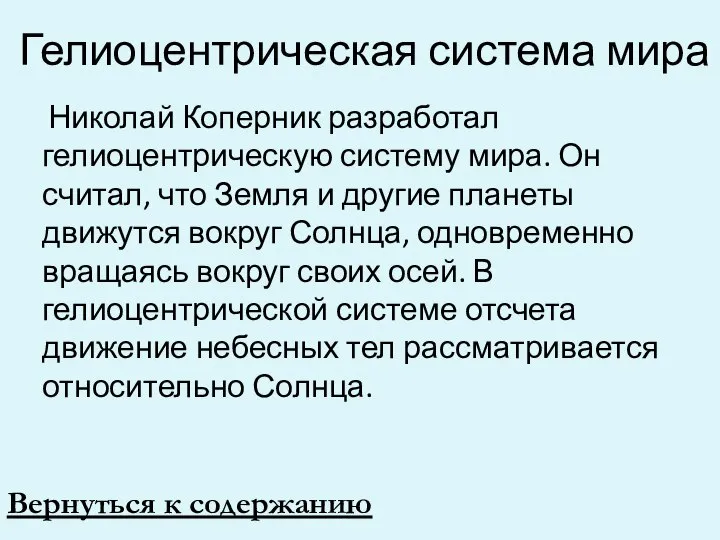 Гелиоцентрическая система мира

Николай Коперник разработал гелиоцентрическую систему мира. Он считал, что Земля и другие планеты движутся вокруг Солнца, одновременно вращаясь вокруг своих осей. В гелиоцентрической системе отсчета движение небесных тел рассматривается относительно Солнца.

Вернуться к содержанию